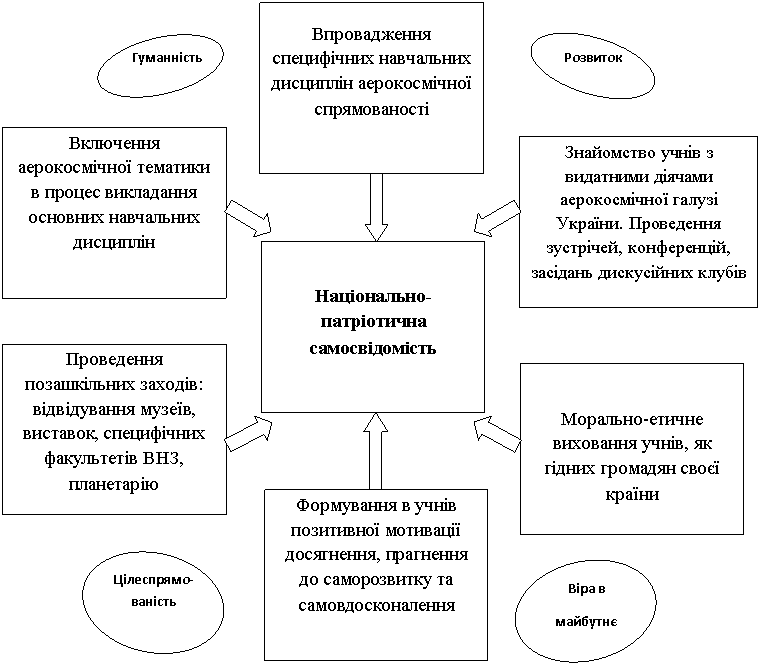 Гуманність

Впровадження специфічних навчальних дисциплін аерокосмічної спрямованості

Розвиток

Включення аерокосмічної тематики в процес викладання основних навчальних дисциплін

Знайомство учнів з видатними діячами аерокосмічної галузі України. Проведення зустрічей, конференцій, засідань дискусійних клубів

Національно-патріотична самосвідомість

Проведення позашкільних заходів: відвідування музеїв, виставок, специфічних факультетів ВНЗ, планетарію

Морально-етичне виховання учнів, як гідних громадян своєї країни

Формування в учнів позитивної мотивації досягнення, прагнення до саморозвитку та самовдосконалення

Цілеспрямованість

Віра в майбутнє